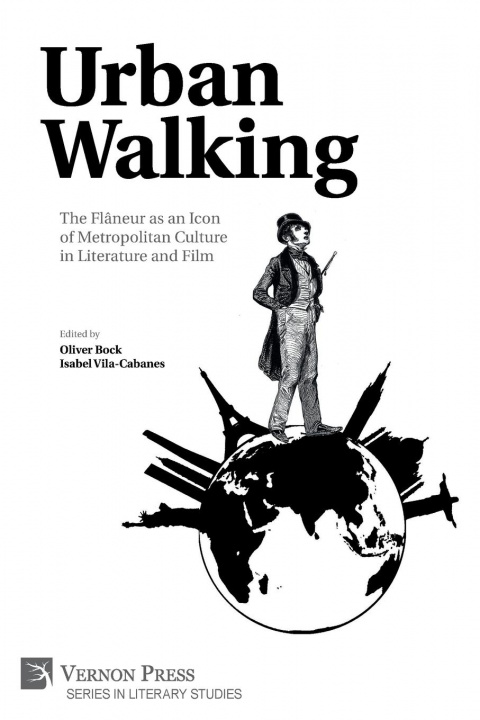 Urban Walking

The Flâneur as an Icon of Metropolitan Culture in Literature and Film

Edited by
Oliver Bock
Isabel Vila-Cabanes

VERNON PRESS
SERIES IN LITERARY STUDIES